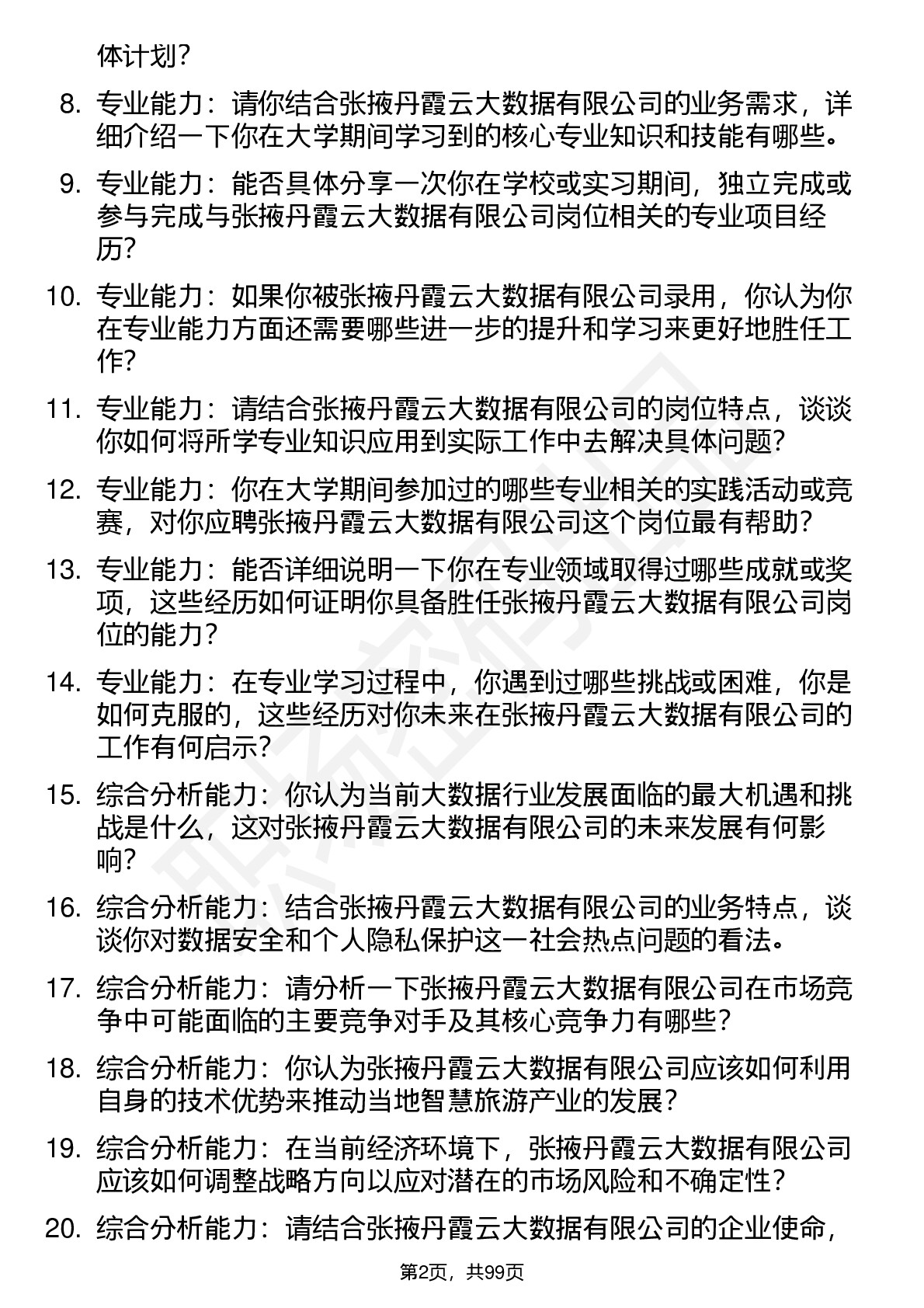 体计划？

8. 专业能力：请你结合张掖丹霞云大数据有限公司的业务需求，详细介绍一下你在大学期间学习到的核心专业知识和技能有哪些。

9. 专业能力：能否具体分享一次你在学校或实习期间，独立完成或参与完成与张掖丹霞云大数据有限公司岗位相关的专业项目经历？

10. 专业能力：如果你被张掖丹霞云大数据有限公司录用，你认为你在专业能力方面还需要哪些进一步的提升和学习来更好地胜任工作？

11. 专业能力：请结合张掖丹霞云大数据有限公司的岗位特点，谈谈你如何将所学专业知识应用到实际工作中去解决具体问题？

12. 专业能力：你在大学期间参加过的哪些专业相关的实践活动或竞赛，对你应聘张掖丹霞云大数据有限公司这个岗位最有帮助？

13. 专业能力：能否详细说明一下你在专业领域取得过哪些成就或奖项，这些经历如何证明你具备胜任张掖丹霞云大数据有限公司岗位的能力？

14. 专业能力：在专业学习过程中，你遇到过哪些挑战或困难，你是如何克服的，这些经历对你未来在张掖丹霞云大数据有限公司的工作有何启示？

15. 综合分析能力：你认为当前大数据行业发展面临的最大机遇和挑战是什么，这对张掖丹霞云大数据有限公司的未来发展有何影响？

16. 综合分析能力：结合张掖丹霞云大数据有限公司的业务特点，谈谈你对数据安全和个人隐私保护这一社会热点问题的看法。

17. 综合分析能力：请分析一下张掖丹霞云大数据有限公司在市场竞争中可能面临的主要竞争对手及其核心竞争力有哪些？

18. 综合分析能力：你认为张掖丹霞云大数据有限公司应该如何利用自身的技术优势来推动当地智慧旅游产业的发展？

19. 综合分析能力：在当前经济环境下，张掖丹霞云大数据有限公司应该如何调整战略方向以应对潜在的市场风险和不确定性？

20. 综合分析能力：请结合张掖丹霞云大数据有限公司的企业使命，

第2页，共99页